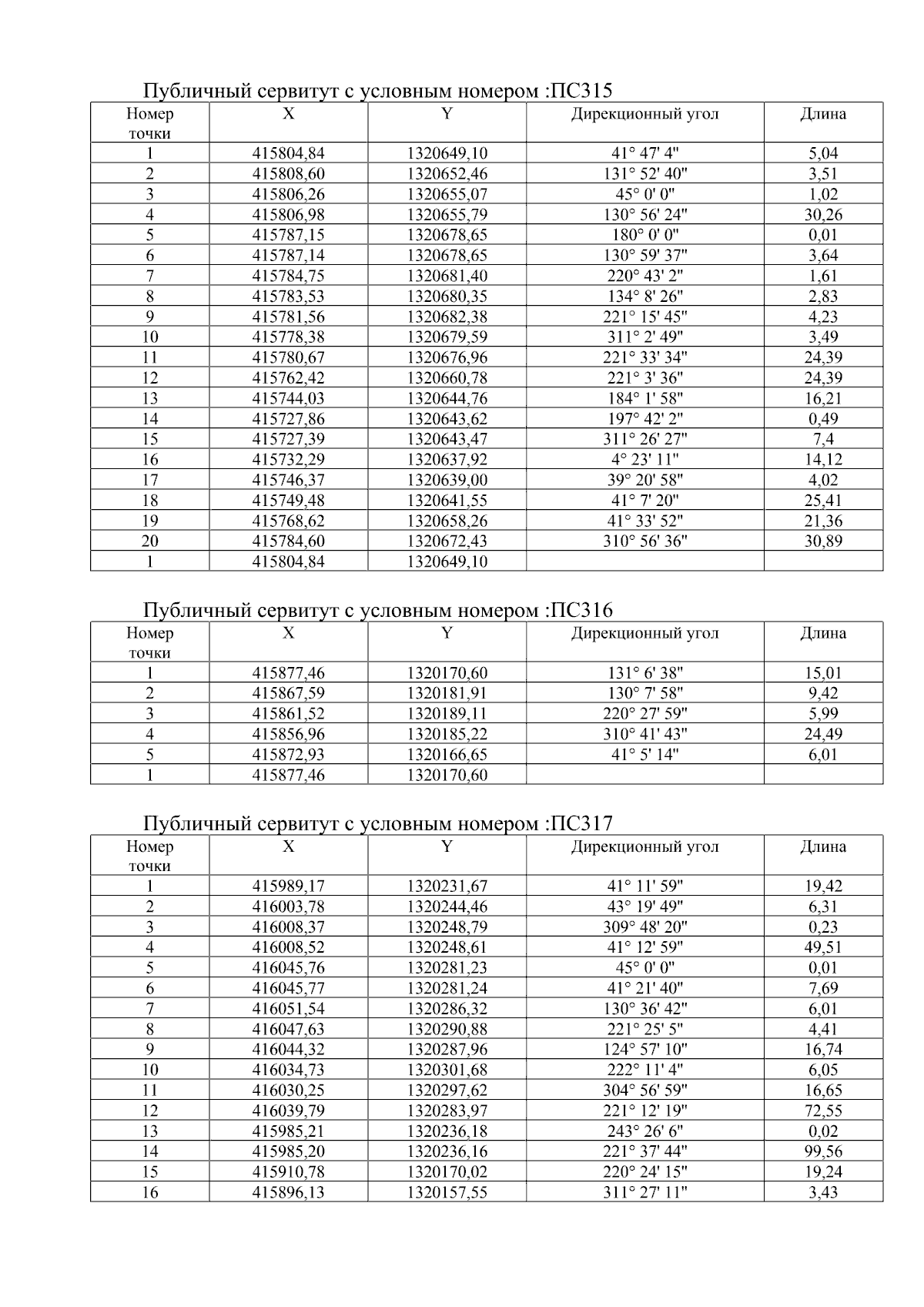 Публичный сервитут с условным номером :ПС315

| Номер точки | X | Y | Дирекционный угол | Длина |
|---|---|---|---|---|
| 1 | 415804,84 | 1320649,10 | 41° 47' 4" | 5,04 |
| 2 | 415808,60 | 1320652,46 | 131° 52' 40" | 3,51 |
| 3 | 415806,26 | 1320655,07 | 45° 0' 0" | 1,02 |
| 4 | 415806,98 | 1320655,79 | 130° 56' 24" | 30,26 |
| 5 | 415787,15 | 1320678,65 | 180° 0' 0" | 0,01 |
| 6 | 415787,14 | 1320678,65 | 130° 59' 37" | 3,64 |
| 7 | 415784,75 | 1320681,40 | 220° 43' 2" | 1,61 |
| 8 | 415783,53 | 1320680,35 | 134° 8' 26" | 2,83 |
| 9 | 415781,56 | 1320682,38 | 221° 15' 45" | 4,23 |
| 10 | 415778,38 | 1320679,59 | 311° 2' 49" | 3,49 |
| 11 | 415780,67 | 1320676,96 | 221° 33' 34" | 24,39 |
| 12 | 415762,42 | 1320660,78 | 221° 3' 36" | 24,39 |
| 13 | 415744,03 | 1320644,76 | 184° 1' 58" | 16,21 |
| 14 | 415727,86 | 1320643,62 | 197° 42' 2" | 0,49 |
| 15 | 415727,39 | 1320643,47 | 311° 26' 27" | 7,4 |
| 16 | 415732,29 | 1320637,92 | 4° 23' 11" | 14,12 |
| 17 | 415746,37 | 1320639,00 | 39° 20' 58" | 4,02 |
| 18 | 415749,48 | 1320641,55 | 41° 7' 20" | 25,41 |
| 19 | 415768,62 | 1320658,26 | 41° 33' 52" | 21,36 |
| 20 | 415784,60 | 1320672,43 | 310° 56' 36" | 30,89 |
| 1 | 415804,84 | 1320649,10 | | |

Публичный сервитут с условным номером :ПС316

| Номер точки | X | Y | Дирекционный угол | Длина |
|---|---|---|---|---|
| 1 | 415877,46 | 1320170,60 | 131° 6' 38" | 15,01 |
| 2 | 415867,59 | 1320181,91 | 130° 7' 58" | 9,42 |
| 3 | 415861,52 | 1320189,11 | 220° 27' 59" | 5,99 |
| 4 | 415856,96 | 1320185,22 | 310° 41' 43" | 24,49 |
| 5 | 415872,93 | 1320166,65 | 41° 5' 14" | 6,01 |
| 1 | 415877,46 | 1320170,60 | | |

Публичный сервитут с условным номером :ПС317

| Номер точки | X | Y | Дирекционный угол | Длина |
|---|---|---|---|---|
| 1 | 415989,17 | 1320231,67 | 41° 11' 59" | 19,42 |
| 2 | 416003,78 | 1320244,46 | 43° 19' 49" | 6,31 |
| 3 | 416008,37 | 1320248,79 | 309° 48' 20" | 0,23 |
| 4 | 416008,52 | 1320248,61 | 41° 12' 59" | 49,51 |
| 5 | 416045,76 | 1320281,23 | 45° 0' 0" | 0,01 |
| 6 | 416045,77 | 1320281,24 | 41° 21' 40" | 7,69 |
| 7 | 416051,54 | 1320286,32 | 130° 36' 42" | 6,01 |
| 8 | 416047,63 | 1320290,88 | 221° 25' 5" | 4,41 |
| 9 | 416044,32 | 1320287,96 | 124° 57' 10" | 16,74 |
| 10 | 416034,73 | 1320301,68 | 222° 11' 4" | 6,05 |
| 11 | 416030,25 | 1320297,62 | 304° 56' 59" | 16,65 |
| 12 | 416039,79 | 1320283,97 | 221° 12' 19" | 72,55 |
| 13 | 415985,21 | 1320236,18 | 243° 26' 6" | 0,02 |
| 14 | 415985,20 | 1320236,16 | 221° 37' 44" | 99,56 |
| 15 | 415910,78 | 1320170,02 | 220° 24' 15" | 19,24 |
| 16 | 415896,13 | 1320157,55 | 311° 27' 11" | 3,43 |